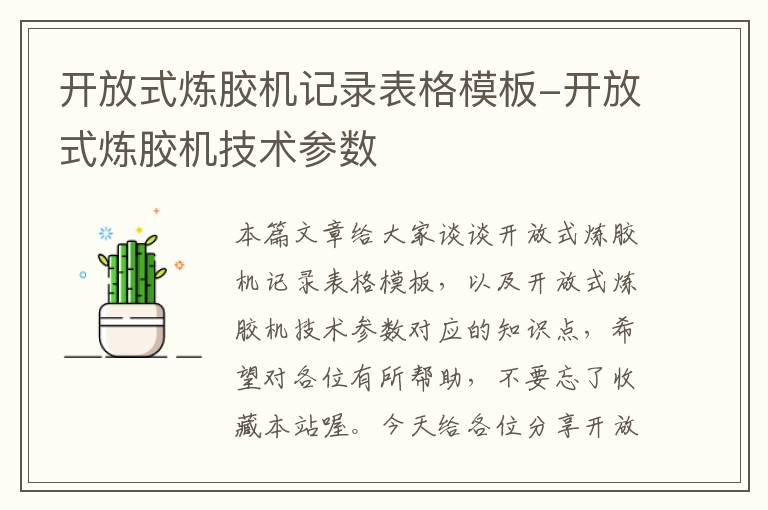 开放式炼胶机记录表格模板-开放式炼胶机技术参数

本篇文章给大家谈谈开放式炼胶机记录表格模板，以及开放式炼胶机技术参数对应的知识点，希望对各位有所帮助，不要忘了收藏本站喔。今天给各位分享开放